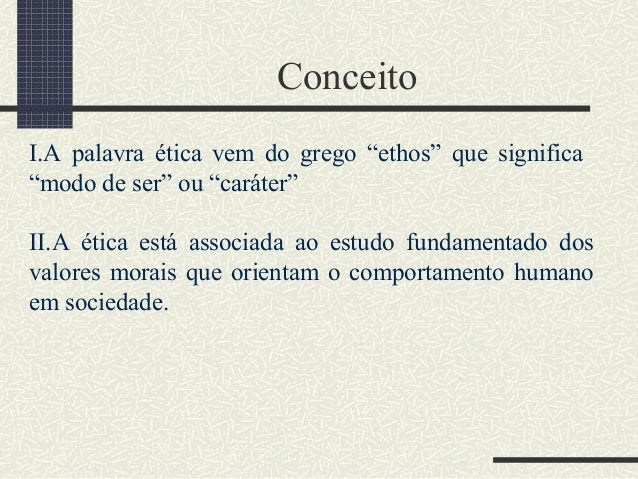 Conceito

I.A palavra ética vem do grego “ethos” que significa “modo de ser” ou “caráter”

II.A ética está associada ao estudo fundamentado dos valores morais que orientam o comportamento humano em sociedade.